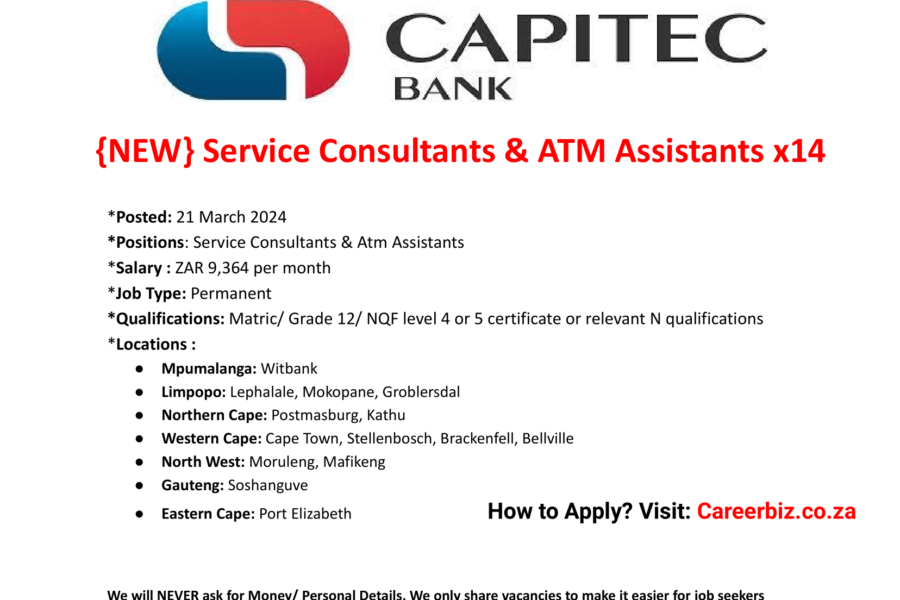 CAPITEC
BANK

{NEW} Service Consultants & ATM Assistants x14

*Posted: 21 March 2024
*Positions: Service Consultants & Atm Assistants
*Salary : ZAR 9,364 per month
*Job Type: Permanent
*Qualifications: Matric/ Grade 12/ NQF level 4 or 5 certificate or relevant N qualifications
*Locations :
• Mpumalanga: Witbank
• Limpopo: Lephalale, Mokopane, Groblersdal
• Northern Cape: Postmasburg, Kathu
• Western Cape: Cape Town, Stellenbosch, Brackenfell, Bellville
• North West: Moruleng, Mafikeng
• Gauteng: Soshanguve
• Eastern Cape: Port Elizabeth

How to Apply? Visit: Careerbiz.co.za

We will NEVER ask for Money/ Personal Details. We only share vacancies to make it easier for job seekers